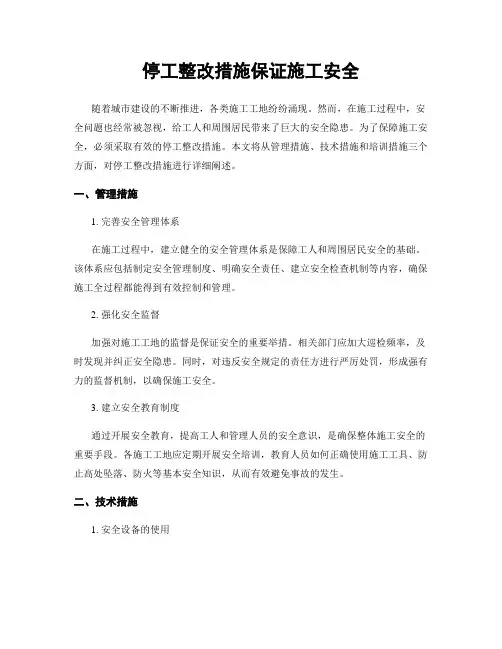 停工整改措施保证施工安全

随着城市建设的不断推进，各类施工工地纷纷涌现。然而，在施工过程中，安全问题也经常被忽视，给工人和周围居民带来了巨大的安全隐患。为了保障施工安全，必须采取有效的停工整改措施。本文将从管理措施、技术措施和培训措施三个方面，对停工整改措施进行详细阐述。

一、管理措施

1. 完善安全管理体系

在施工过程中，建立健全的安全管理体系是保障工人和周围居民安全的基础。该体系应包括制定安全管理制度、明确安全责任、建立安全检查机制等内容，确保施工全过程都能得到有效控制和管理。

2. 强化安全监督

加强对施工工地的监督是保证安全的重要举措。相关部门应加大巡检频率，及时发现并纠正安全隐患。同时，对违反安全规定的责任方进行严厉处罚，形成强有力的监督机制，以确保施工安全。

3. 建立安全教育制度

通过开展安全教育，提高工人和管理人员的安全意识，是确保整体施工安全的重要手段。各施工工地应定期开展安全培训，教育人员如何正确使用施工工具、防止高处坠落、防火等基本安全知识，从而有效避免事故的发生。

二、技术措施

1. 安全设备的使用